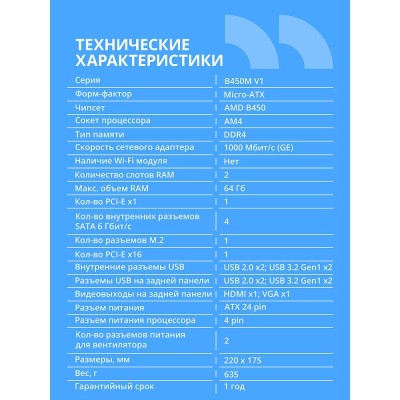 ТЕХНИЧЕСКИЕ ХАРАКТЕРИСТИКИ

| | |
|---|---|
| Серия | B450M V1 |
| Форм-фактор | Micro-ATX |
| Чипсет | AMD B450 |
| Сокет процессора | AM4 |
| Тип памяти | DDR4 |
| Скорость сетевого адаптера | 1000 Мбит/с (GE) |
| Наличие Wi-Fi модуля | Нет |
| Количество слотов RAM | 2 |
| Макс. объем RAM | 64 Гб |
| Кол-во PCI-E x1 | 1 |
| Кол-во внутренних разъемов SATA 6 Гбит/с | 4 |
| Кол-во разъемов M.2 | 1 |
| Кол-во PCI-E x16 | 1 |
| Внутренние разъемы USB | USB 2.0 x2; USB 3.2 Gen1 x2 |
| Разъемы USB на задней панели | USB 2.0 x2; USB 3.2 Gen1 x2 |
| Видеовыходы на задней панели | HDMI x1; VGA x1 |
| Разъем питания | ATX 24 pin |
| Разъем питания процессора | 4 pin |
| Кол-во разъемов питания для вентилятора | 2 |
| Размеры, мм | 220 x 175 |
| Вес, г | 635 |
| Гарантийный срок | 1 год |